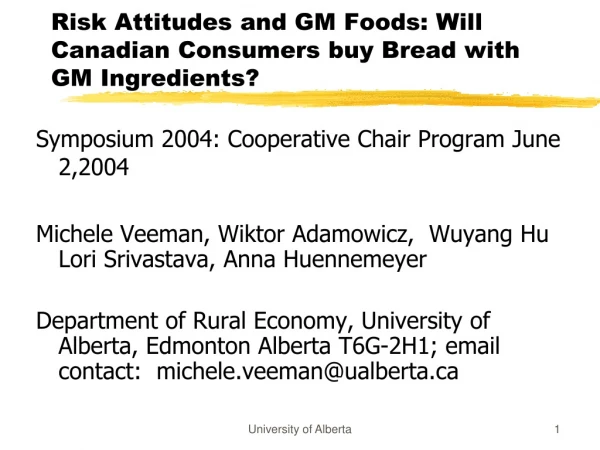 Risk Attitudes and GM Foods: Will Canadian Consumers buy Bread with GM Ingredients?

Symposium 2004: Cooperative Chair Program June 2,2004

Michele Veeman, Wiktor Adamowicz, Wuyang Hu Lori Srivastava, Anna Huennemeyer

Department of Rural Economy, University of Alberta, Edmonton Alberta T6G-2H1; email contact: michele.veeman@ualberta.ca

University of Alberta

1